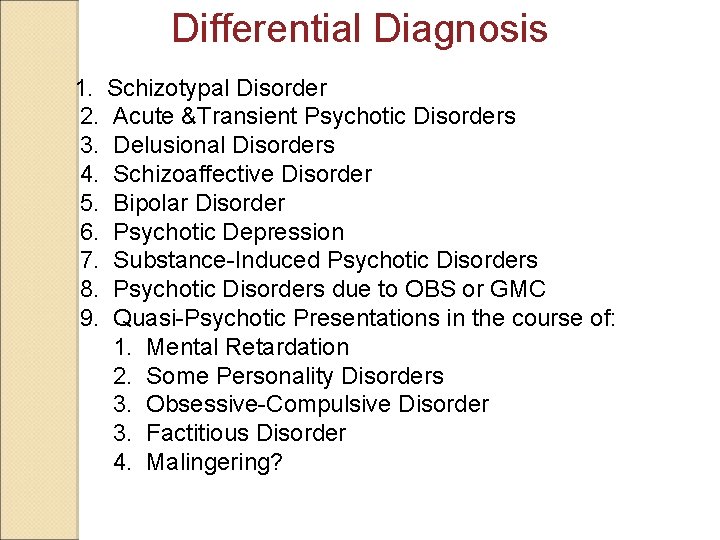 Differential Diagnosis

1. Schizotypal Disorder
2. Acute &Transient Psychotic Disorders
3. Delusional Disorders
4. Schizoaffective Disorder
5. Bipolar Disorder
6. Psychotic Depression
7. Substance-Induced Psychotic Disorders
8. Psychotic Disorders due to OBS or GMC
9. Quasi-Psychotic Presentations in the course of:
   1. Mental Retardation
   2. Some Personality Disorders
   3. Obsessive-Compulsive Disorder
   3. Factitious Disorder
   4. Malingering?